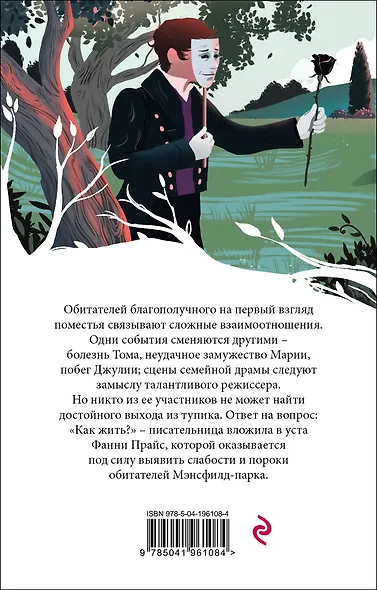 Обитателей благополучного на первый взгляд поместья связывают сложные взаимоотношения. Одни события сменяются другими – болезнь Тома, неудачное замужество Марии, побег Джулии; сцены семейной драмы следуют замыслу талантливого режиссера. Но никто из ее участников не может найти достойного выхода из тупика. Ответ на вопрос: «Как жить?» – писательница вложила в уста Фанни Прайс, которой оказывается под силу выявить слабости и пороки обитателей Мэнсфилд-парка.

ISBN 978-5-04-196108-4

9 785041 961084 >